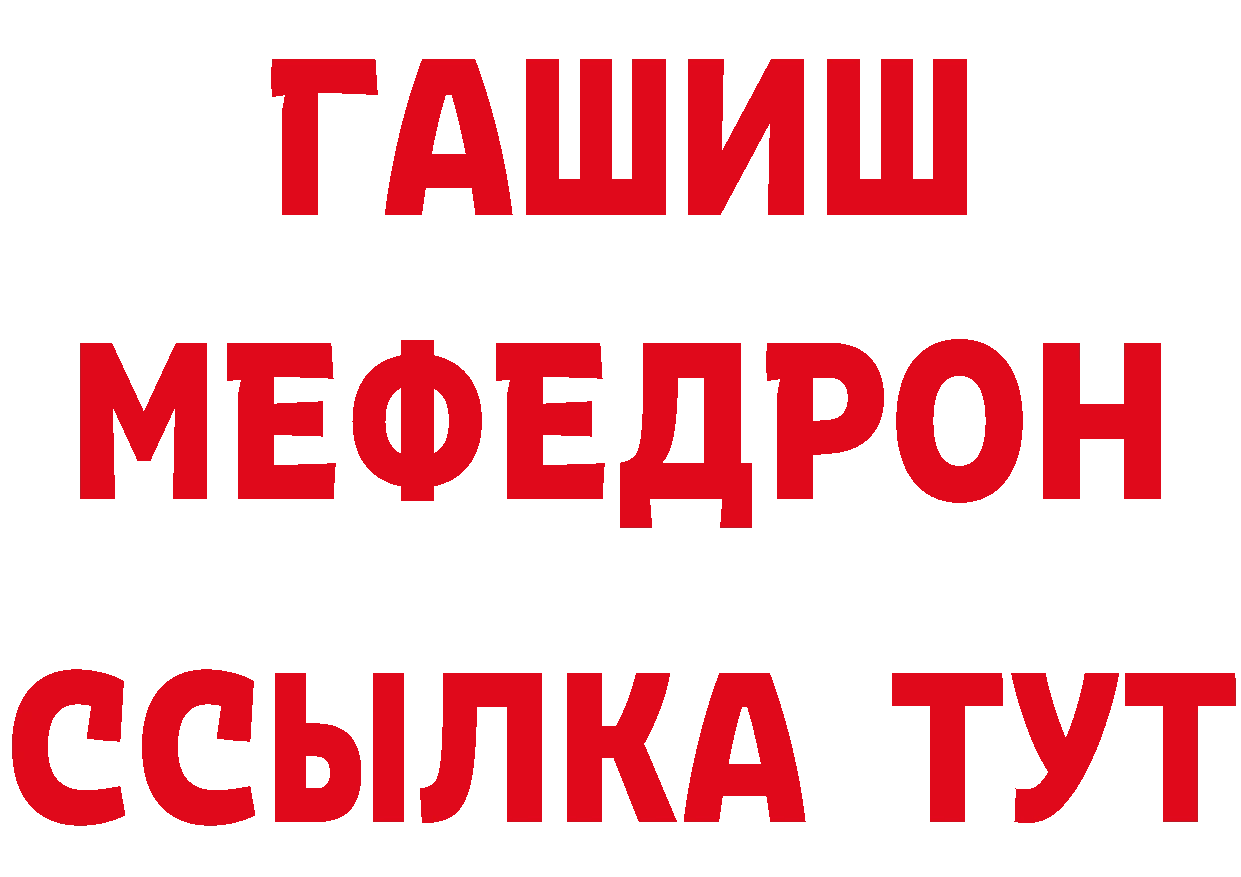 ГАШИШ
МЕФЕДРОН
ССЫЛКА ТУТ